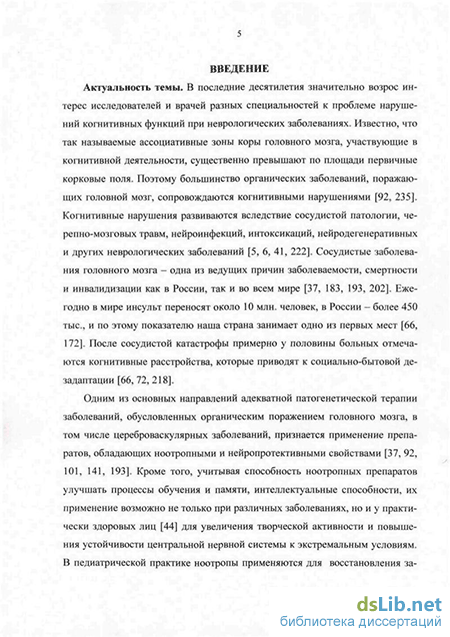 5

ВВЕДЕНИЕ

Актуальность темы. В последние десятилетия значительно возрос интерес исследователей и врачей разных специальностей к проблеме нарушений когнитивных функций при неврологических заболеваниях. Известно, что так называемые ассоциативные зоны коры головного мозга, участвующие в когнитивной деятельности, существенно превышают по площади первичные корковые поля. Поэтому большинство органических заболеваний, поражающих головной мозг, сопровождаются когнитивными нарушениями [92, 235]. Когнитивные нарушения развиваются вследствие сосудистой патологии, черепно-мозговых травм, нейроинфекций, интоксикаций, нейродегенеративных и других неврологических заболеваний [5, 6, 41, 222]. Сосудистые заболевания головного мозга – одна из ведущих причин заболеваемости, смертности и инвалидизации как в России, так и во всем мире [37, 183, 193, 202]. Ежегодно в мире инсульт переносят около 10 млн. человек, в России – более 450 тыс., и по этому показателю наша страна занимает одно из первых мест [66, 172]. После сосудистой катастрофы примерно у половины больных отмечаются когнитивные расстройства, которые приводят к социально-бытовой дезадаптации [66, 72, 218].

Одним из основных направлений адекватной патогенетической терапии заболеваний, обусловленных органическим поражением головного мозга, в том числе цереброваскулярных заболеваний, признается применение препаратов, обладающих ноотропными и нейропротективными свойствами [37, 92, 101, 141, 193]. Кроме того, учитывая способность ноотропных препаратов улучшать процессы обучения и памяти, интеллектуальные способности, их применение возможно не только при различных заболеваниях, но и у практически здоровых лиц [44] для увеличения творческой активности и повышения устойчивости центральной нервной системы к экстремальным условиям. В педиатрической практике ноотропы применяются для восстановления за-

dsLib.net
библиотека диссертаций